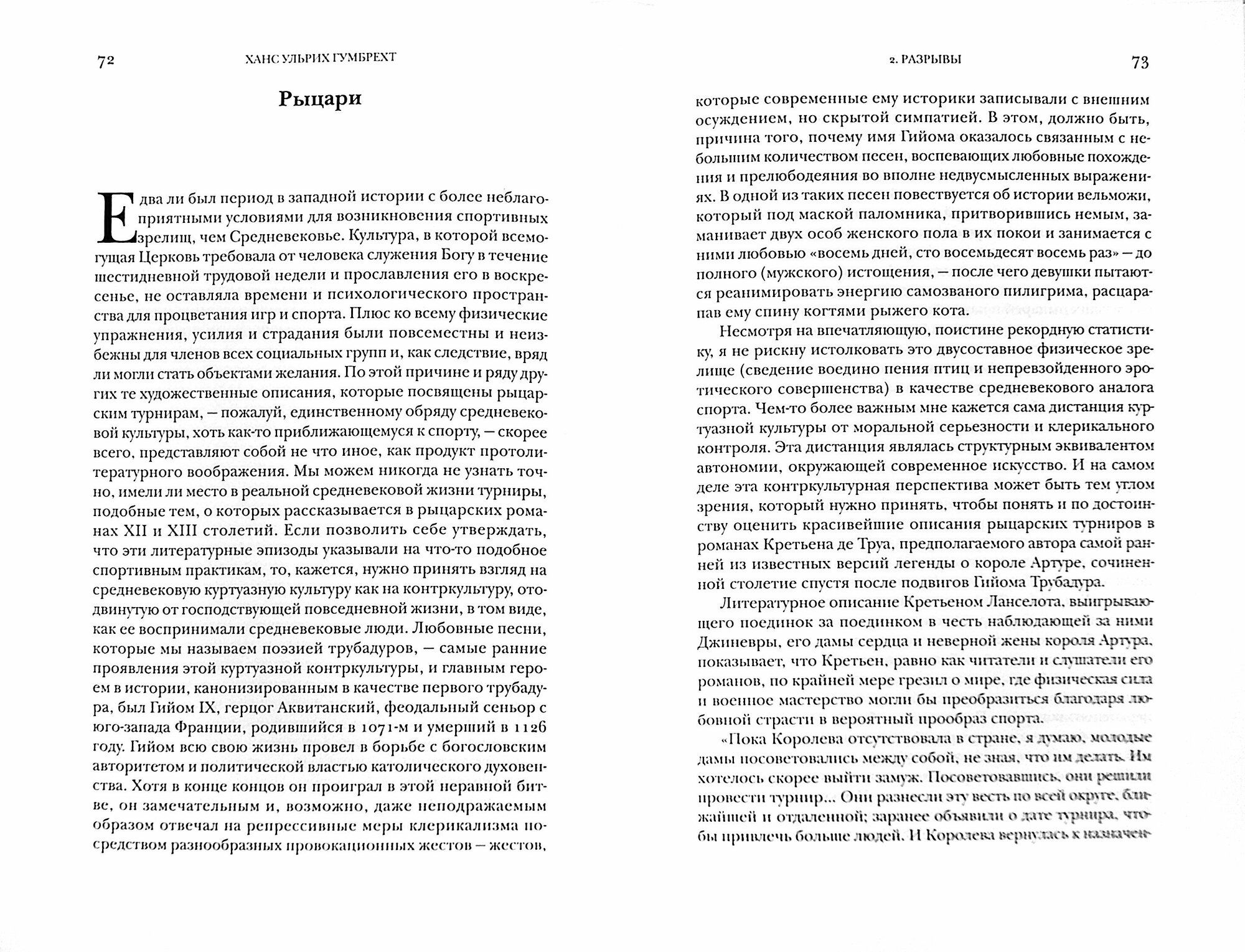 72 ХАНС УЛЬРИХ ГУМБРЕХТ

Рыцари

Едва ли был период в западной истории с более неблагоприятными условиями для возникновения спортивных зрелищ, чем Средневековье. Культура, в которой всемогущая Церковь требовала от человека служения Богу в течение шестидневной трудовой недели и прославления его в воскресенье, не оставляла времени и психологического пространства для процветания игр и спорта. Плюс ко всему физические упражнения, усилия и страдания были повсеместны и неизбежны для членов всех социальных групп и, как следствие, вряд ли могли стать объектами желания. По этой причине и ряду других те художественные описания, которые посвящены рыцарским турнирам, — пожалуй, единственному обряду средневековой культуры, хоть как-то приближающемуся к спорту, — скорее всего, представляют собой не что иное, как продукт протолитературного воображения. Мы можем никогда не узнать точно, имели ли место в реальной средневековой жизни турниры, подобные тем, о которых рассказывается в рыцарских романах XII и XIII столетий. Если позволить себе утверждать, что эти литературные эпизоды указывали на что-то подобное спортивным практикам, то, кажется, нужно принять взгляд на средневековую куртуазную культуру как на контркультуру, отодвинутую от господствующей повседневной жизни, в том виде, как ее воспринимали средневековые люди. Любовные песни, которые мы называем поэзией трубадуров, — самые ранние проявления этой куртуазной контркультуры, и главным героем в истории, канонизированным в качестве первого трубадура, был Гийом IX, герцог Аквитанский, феодальный сеньор с юго-запада Франции, родившийся в 1071-м и умерший в 1126 году. Гийом всю свою жизнь провел в борьбе с богословским авторитетом и политической властью католического духовенства. Хотя в конце концов он проиграл в этой неравной битве, он замечательным и, возможно, даже неподражаемым образом отвечал на репрессивные меры клерикализма посредством разнообразных провокационных жестов — жестов,

2. РАЗРЫВЫ 73

которые современные ему историки записывали с внешним осуждением, но скрытой симпатией. В этом, должно быть, причина того, почему имя Гийома оказалось связанным с небольшим количеством песен, воспевающих любовные похождения и прелюбодеяния во вполне недвусмысленных выражениях. В одной из таких песен повествуется об истории вельможи, который под маской паломника, притворившись немым, заманивает двух особ женского пола в их покои и занимается с ними любовью «восемь дней, сто восемьдесят восемь раз» — до полного (мужского) истощения, — после чего девушки пытаются реанимировать энергию самозваного пилигрима, расцарапав ему спину когтями рыжего кота.

Несмотря на впечатляющую, поистине рекордную статистику, я не рискну истолковать это двусоставное физическое зрелище (сведение воедино пения птиц и непревзойденного эротического совершенства) в качестве средневекового аналога спорта. Чем-то более важным мне кажется сама дистанция куртуазной культуры от моральной серьезности и клерикального контроля. Эта дистанция являлась структурным эквивалентом автономии, окружающей современное искусство. И на самом деле эта контркультурная перспектива может быть тем углом зрения, который нужно принять, чтобы понять и по достоинству оценить красивейшие описания рыцарских турниров в романах Кретьена де Труа, предполагаемого автора самой ранней из известных версий легенды о короле Артуре, сочиненной столетие спустя после подвигов Гийома Трубадура.

Литературное описание Кретьеном Ланселота, выигрывающего поединок за поединком в честь наблюдающей за ними Джиневры, его дамы сердца и неверной жены короля Артура, показывает, что Кретьен, равно как читатели и слушатели его романов, по крайней мере грезил о мире, где физическая сила и военное мастерство могли бы преобразиться благодаря любовной страсти в вероятный прообраз спорта.

«Пока Королева отсутствовала в стране, я думаю, молодые дамы посоветовались между собой, не зная, что им делать. Им хотелось скорее выйти замуж. Посоветовавшись, они решили провести турнир... Они разнесли эту весть по всей округе, ближайшей и отдаленной; заранее объявили о дате турнира, чтобы привлечь больше людей. И Королева вернулась к назначен-